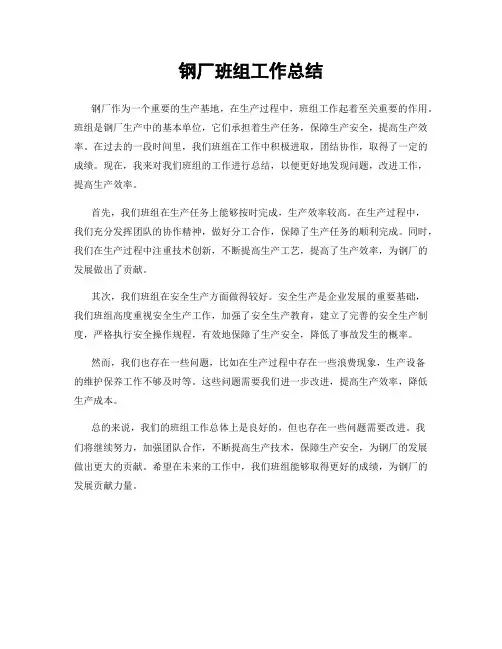 钢厂班组工作总结

钢厂作为一个重要的生产基地，在生产过程中，班组工作起着至关重要的作用。班组是钢厂生产中的基本单位，它们承担着生产任务，保障生产安全，提高生产效率。在过去的一段时间里，我们班组在工作中积极进取，团结协作，取得了一定的成绩。现在，我来对我们班组的工作进行总结，以便更好地发现问题，改进工作，提高生产效率。

首先，我们班组在生产任务上能够按时完成，生产效率较高。在生产过程中，我们充分发挥团队的协作精神，做好分工合作，保障了生产任务的顺利完成。同时，我们在生产过程中注重技术创新，不断提高生产工艺，提高了生产效率，为钢厂的发展做出了贡献。

其次，我们班组在安全生产方面做得较好。安全生产是企业发展的重要基础，我们班组高度重视安全生产工作，加强了安全生产教育，建立了完善的安全生产制度，严格执行安全操作规程，有效地保障了生产安全，降低了事故发生的概率。

然而，我们也存在一些问题，比如在生产过程中存在一些浪费现象，生产设备的维护保养工作不够及时等。这些问题需要我们进一步改进，提高生产效率，降低生产成本。

总的来说，我们的班组工作总体上是良好的，但也存在一些问题需要改进。我们将继续努力，加强团队合作，不断提高生产技术，保障生产安全，为钢厂的发展做出更大的贡献。希望在未来的工作中，我们班组能够取得更好的成绩，为钢厂的发展贡献力量。